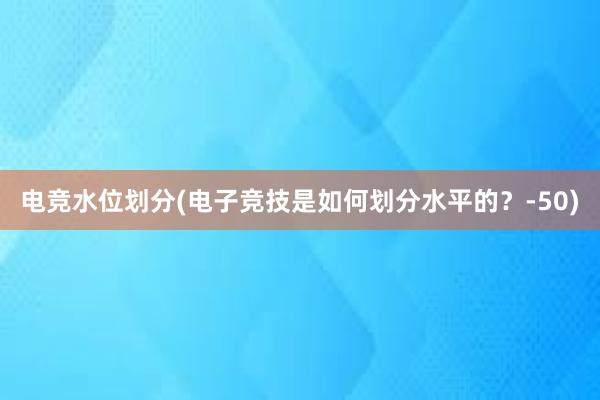 电竞水位划分(电子竞技是如何划分水平的？-50)